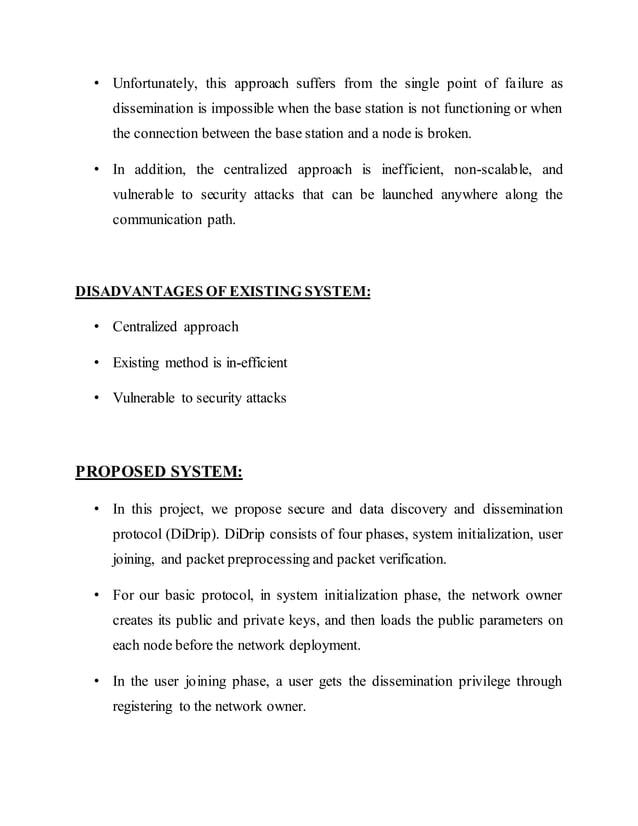 • Unfortunately, this approach suffers from the single point of failure as dissemination is impossible when the base station is not functioning or when the connection between the base station and a node is broken.

• In addition, the centralized approach is inefficient, non-scalable, and vulnerable to security attacks that can be launched anywhere along the communication path.

DISADVANTAGES OF EXISTING SYSTEM:

• Centralized approach

• Existing method is in-efficient

• Vulnerable to security attacks

PROPOSED SYSTEM:

• In this project, we propose secure and data discovery and dissemination protocol (DiDrip). DiDrip consists of four phases, system initialization, user joining, and packet preprocessing and packet verification.

• For our basic protocol, in system initialization phase, the network owner creates its public and private keys, and then loads the public parameters on each node before the network deployment.

• In the user joining phase, a user gets the dissemination privilege through registering to the network owner.